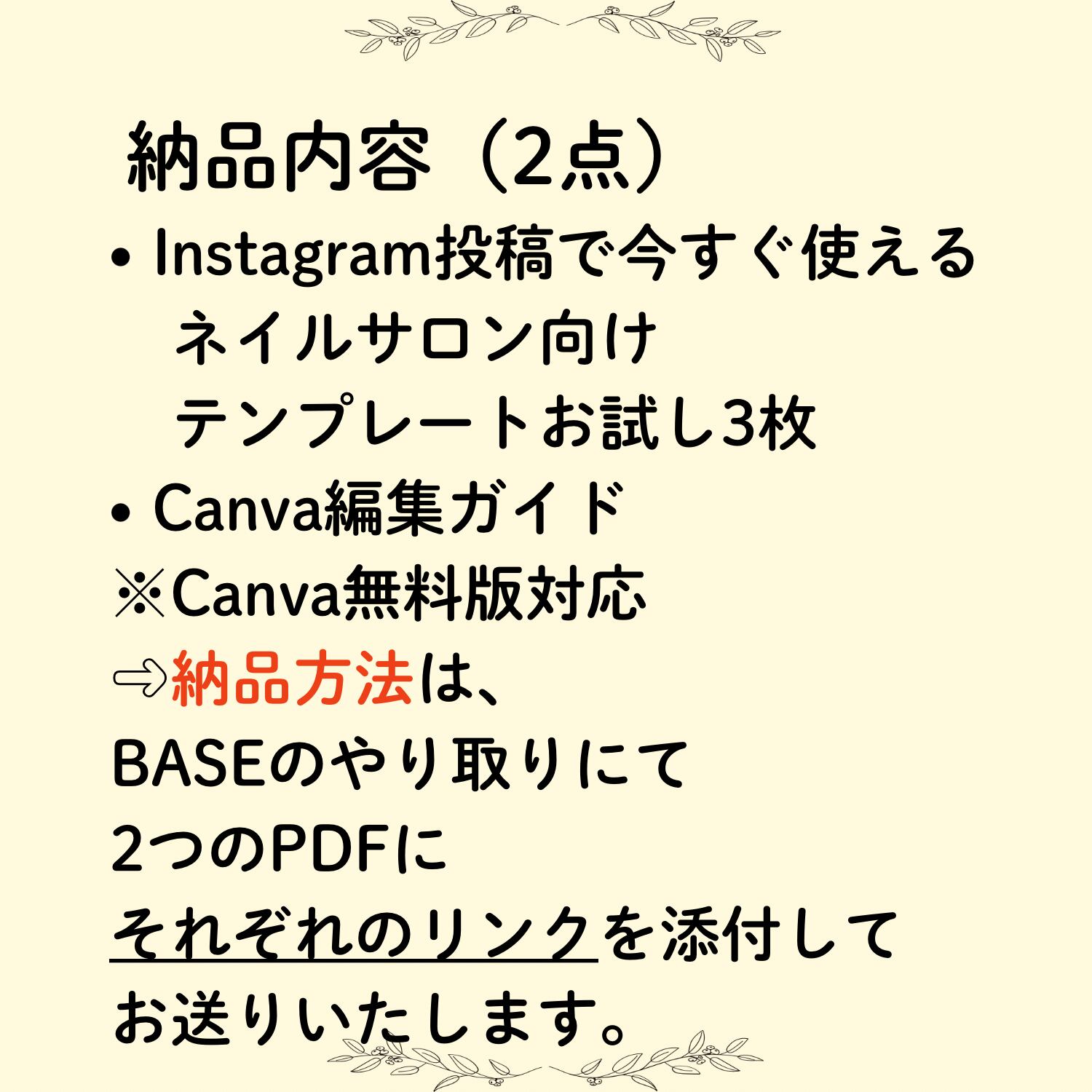 納品内容（2点）

• Instagram投稿で今すぐ使える
ネイルサロン向け
テンプレートお試し3枚
• Canva編集ガイド
※Canva無料版対応

⇨納品方法は、
BASEのやり取りにて
2つのPDFに
それぞれのリンクを添付して
お送りいたします。